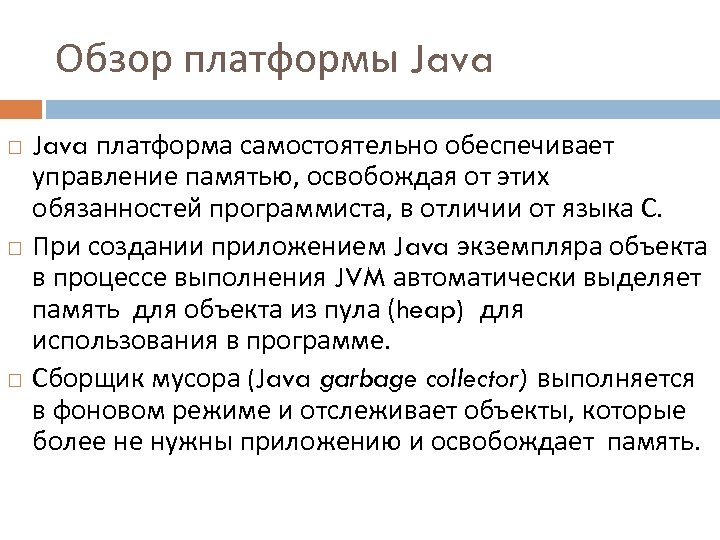 Обзор платформы Java

□ Java платформа самостоятельно обеспечивает управление памятью, освобождая от этих обязанностей программиста, в отличии от языка С.

□ При создании приложением Java экземпляра объекта в процессе выполнения JVM автоматически выделяет память для объекта из пула (heap) для использования в программе.

□ Сборщик мусора (Java garbage collector) выполняется в фоновом режиме и отслеживает объекты, которые более не нужны приложению и освобождает память.